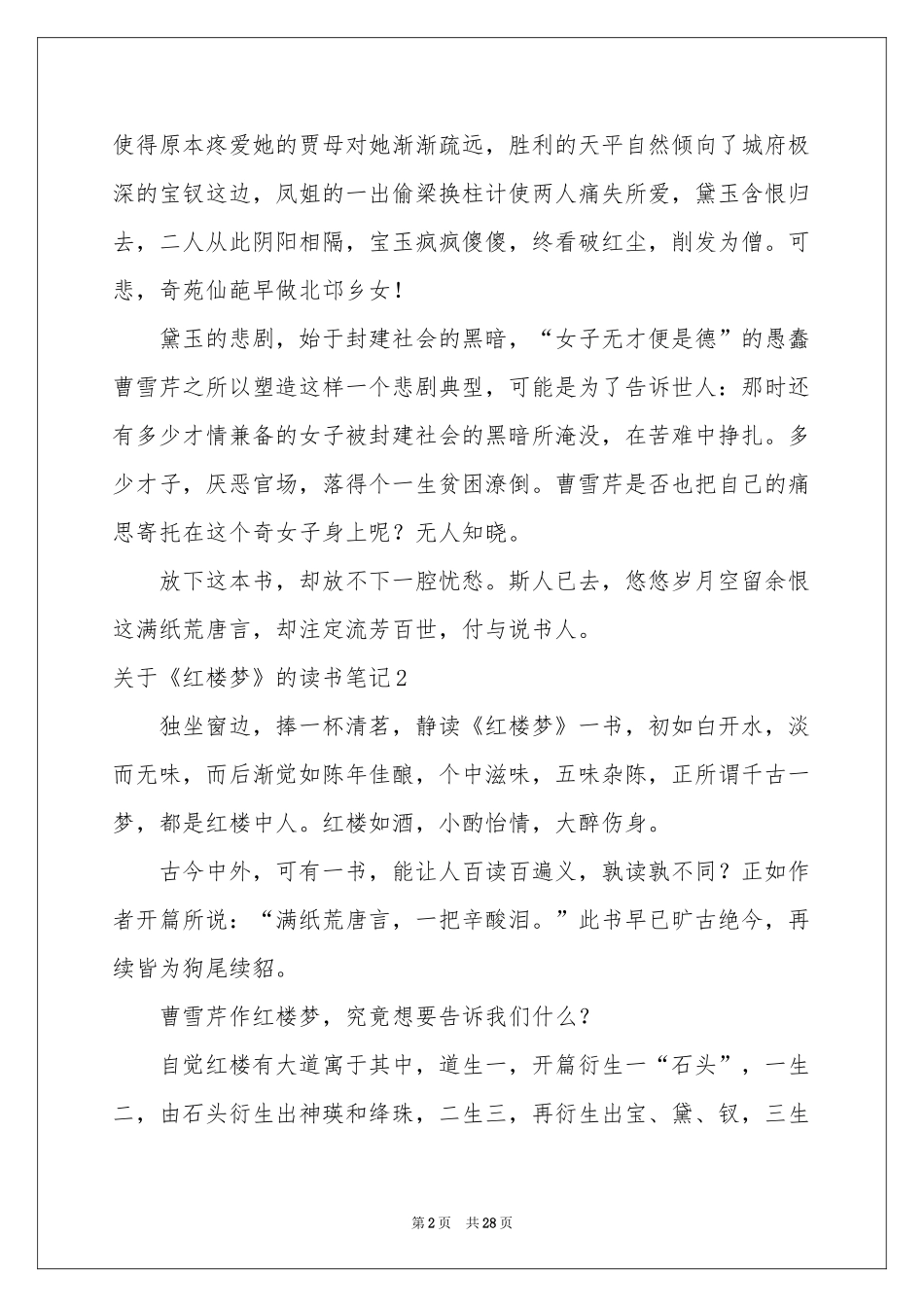 使得原本疼爱她的贾母对她渐渐疏远，胜利的天平自然倾向了城府极深的宝钗这边，凤姐的一出偷梁换柱计使两人痛失所爱，黛玉含恨归去，二人从此阴阳相隔，宝玉疯疯傻傻，终看破红尘，削发为僧。可悲，奇苑仙葩早做北邙乡女！

黛玉的悲剧，始于封建社会的黑暗，“女子无才便是德”的愚蠢曹雪芹之所以塑造这样一个悲剧典型，可能是为了告诉世人：那时还有多少才情兼备的女子被封建社会的黑暗所淹没，在苦难中挣扎。多少才子，厌恶官场，落得个一生贫困潦倒。曹雪芹是否也把自己的痛思寄托在这个奇女子身上呢？无人知晓。

放下这本书，却放不下一腔忧愁。斯人已去，悠悠岁月空留余恨这满纸荒唐言，却注定流芳百世，付与说书人。

关于《红楼梦》的读书笔记2

独坐窗边，捧一杯清茗，静读《红楼梦》一书，初如白开水，淡而无味，而后渐觉如陈年佳酿，个中滋味，五味杂陈，正所谓千古一梦，都是红楼中人。红楼如酒，小酌怡情，大醉伤身。

古今中外，可有一书，能让人百读百遍义，孰读孰不同？正如作者开篇所说：“满纸荒唐言，一把辛酸泪。”此书早已旷古绝今，再续皆为狗尾续貂。

曹雪芹作红楼梦，究竟想要告诉我们什么？

自觉红楼有大道寓于其中，道生一，开篇衍生一“石头”，一生二，由石头衍生出神瑛和绛珠，二生三，再衍生出宝、黛、钗，三生

第2页　共28页